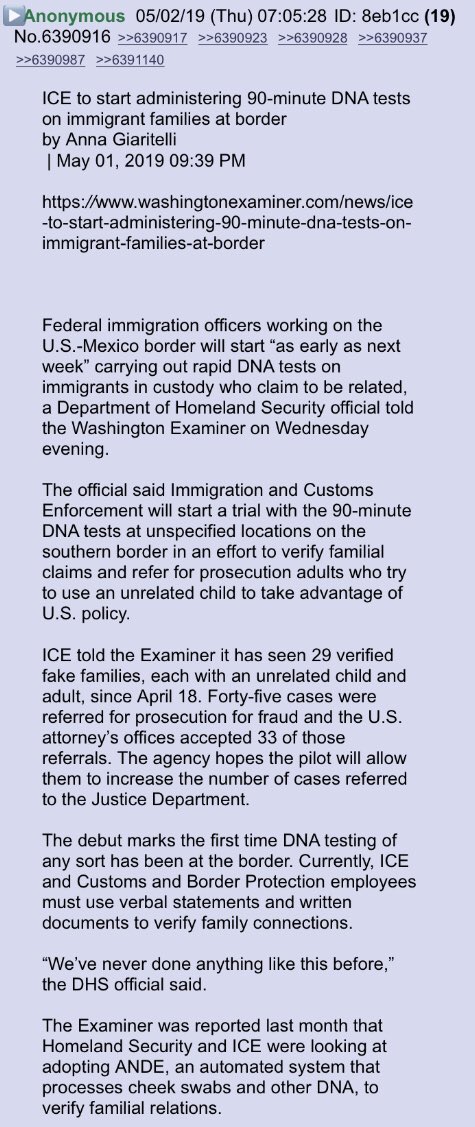 ▶Anonymous 05/02/19 (Thu) 07:05:28 ID: 8eb1cc (19) No.6390916 >>6390917 >>6390923 >>6390928 >>6390937 >>6390987 >>6391140

ICE to start administering 90-minute DNA tests on immigrant families at border
by Anna Giaritelli
| May 01, 2019 09:39 PM

https://www.washingtonexaminer.com/news/ice-to-start-administering-90-minute-dna-tests-on-immigrant-families-at-border

Federal immigration officers working on the U.S.-Mexico border will start “as early as next week” carrying out rapid DNA tests on immigrants in custody who claim to be related, a Department of Homeland Security official told the Washington Examiner on Wednesday evening.

The official said Immigration and Customs Enforcement will start a trial with the 90-minute DNA tests at unspecified locations on the southern border in an effort to verify familial claims and refer for prosecution adults who try to use an unrelated child to take advantage of U.S. policy.

ICE told the Examiner it has seen 29 verified fake families, each with an unrelated child and adult, since April 18. Forty-five cases were referred for prosecution for fraud and the U.S. attorney’s offices accepted 33 of those referrals. The agency hopes the pilot will allow them to increase the number of cases referred to the Justice Department.

The debut marks the first time DNA testing of any sort has been at the border. Currently, ICE and Customs and Border Protection employees must use verbal statements and written documents to verify family connections.

“We’ve never done anything like this before,” the DHS official said.

The Examiner was reported last month that Homeland Security and ICE were looking at adopting ANDE, an automated system that processes cheek swabs and other DNA, to verify familial relations.